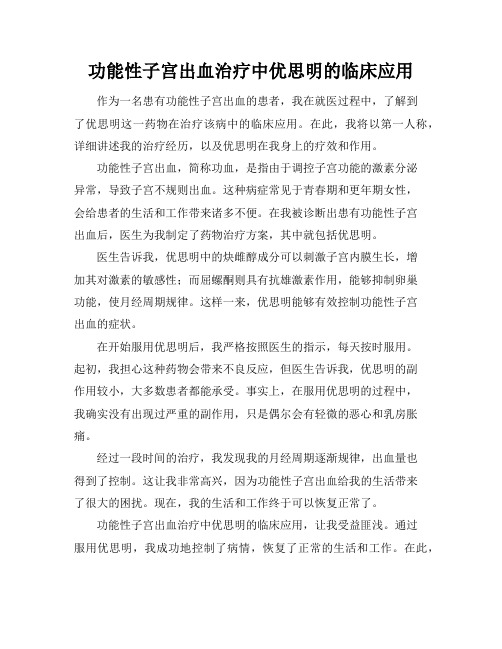 功能性子宫出血治疗中优思明的临床应用

作为一名患有功能性子宫出血的患者，我在就医过程中，了解到了优思明这一药物在治疗该病中的临床应用。在此，我将以第一人称，详细讲述我的治疗经历，以及优思明在我身上的疗效和作用。

功能性子宫出血，简称功血，是指由于调控子宫功能的激素分泌异常，导致子宫不规则出血。这种病症常见于青春期和更年期女性，会给患者的生活和工作带来诸多不便。在我被诊断出患有功能性子宫出血后，医生为我制定了药物治疗方案，其中就包括优思明。

医生告诉我，优思明中的炔雌醇成分可以刺激子宫内膜生长，增加其对激素的敏感性；而屈螺酮则具有抗雄激素作用，能够抑制卵巢功能，使月经周期规律。这样一来，优思明能够有效控制功能性子宫出血的症状。

在开始服用优思明后，我严格按照医生的指示，每天按时服用。起初，我担心这种药物会带来不良反应，但医生告诉我，优思明的副作用较小，大多数患者都能承受。事实上，在服用优思明的过程中，我确实没有出现过严重的副作用，只是偶尔会有轻微的恶心和乳房胀痛。

经过一段时间的治疗，我发现我的月经周期逐渐规律，出血量也得到了控制。这让我非常高兴，因为功能性子宫出血给我的生活带来了很大的困扰。现在，我的生活和工作终于可以恢复正常了。

功能性子宫出血治疗中优思明的临床应用，让我受益匪浅。通过服用优思明，我成功地控制了病情，恢复了正常的生活和工作。在此，